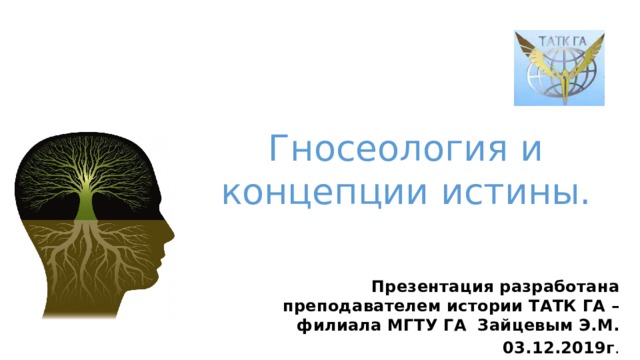 ТАТК ГА

Гносеология и концепции истины.

Презентация разработана преподавателем истории ТАТК ГА – филиала МГТУ ГА Зайцевым Э.М. 03.12.2019г.